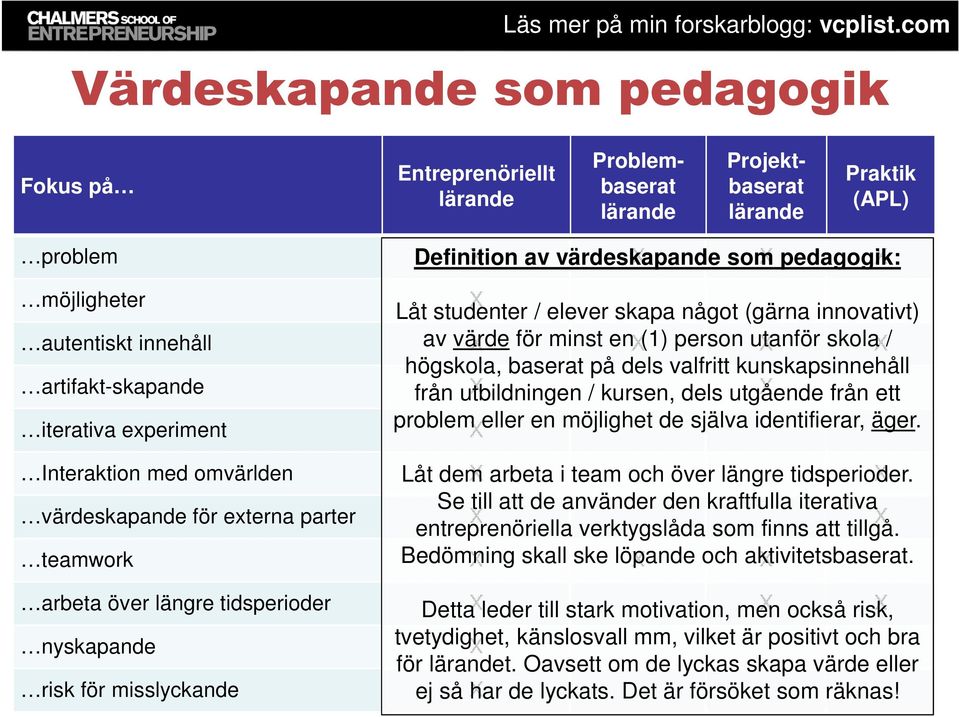 CHALMERS SCHOOL OF ENTREPRENEURSHIP

Läs mer på min forskarblogg: vcplist.com

Värdeskapande som pedagogik

| Fokus på… | Entreprenöriellt lärande | Problem-baserat lärande | Projekt-baserat lärande | Praktik (APL) |
|---|---|---|---|---|
| …problem | | | | |
| …möjligheter | | | | |
| …autentiskt innehåll | | | | |
| …artifakt-skapande | | | | |
| …iterativa experiment | | | | |
| …Interaktion med omvärlden | | | | |
| …värdeskapande för externa parter | | | | |
| …teamwork | | | | |
| …arbeta över längre tidsperioder | | | | |
| …nyskapande | | | | |
| …risk för misslyckande | | | | |

Definition av värdeskapande som pedagogik:

Låt studenter / elever skapa något (gärna innovativt) av värde för minst en (1) person utanför skola / högskola, baserat på dels valfritt kunskapsinnehåll från utbildningen / kursen, dels utgående från ett problem eller en möjlighet de själva identifierar, äger.

Låt dem arbeta i team och över längre tidsperioder. Se till att de använder den kraftfulla iterativa entreprenöriella verktygslåda som finns att tillgå. Bedömning skall ske löpande och aktivitetsbaserat.

Detta leder till stark motivation, men också risk, tvetydighet, känslosvall mm, vilket är positivt och bra för lärandet. Oavsett om de lyckas skapa värde eller ej så har de lyckats. Det är försöket som räknas!